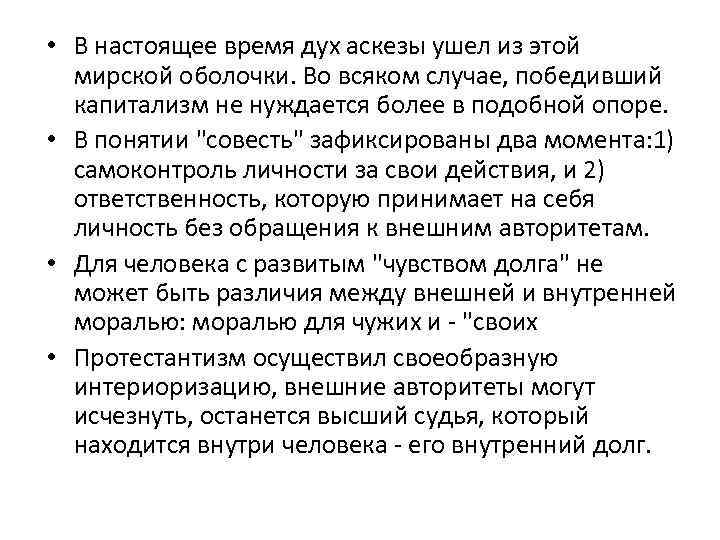 • В настоящее время дух аскезы ушел из этой мирской оболочки. Во всяком случае, победивший капитализм не нуждается более в подобной опоре.
• В понятии "совесть" зафиксированы два момента:1) самоконтроль личности за свои действия, и 2) ответственность, которую принимает на себя личность без обращения к внешним авторитетам.
• Для человека с развитым "чувством долга" не может быть различия между внешней и внутренней моралью: моралью для чужих и - "своих
• Протестантизм осуществил своеобразную интериоризацию, внешние авторитеты могут исчезнуть, останется высший судья, который находится внутри человека - его внутренний долг.